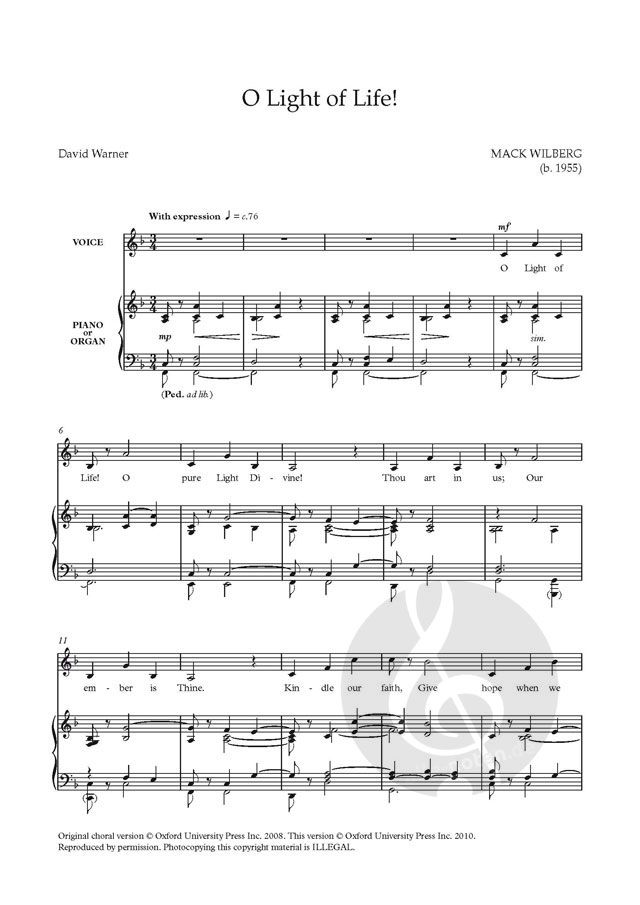 O Light of Life!

David Warner

MACK WILBERG
(b. 1955)

With expression ♩ = c.76

VOICE

mf

O Light of

PIANO
or
ORGAN

mp

sim.

(Ped. ad lib.)

6

Life! O pure Light Di - vine! Thou art in us; Our

11

em - ber is Thine. Kin - dle our faith, Give hope when we

Original choral version © Oxford University Press Inc. 2008. This version © Oxford University Press Inc. 2010.
Reproduced by permission. Photocopying this copyright material is ILLEGAL.